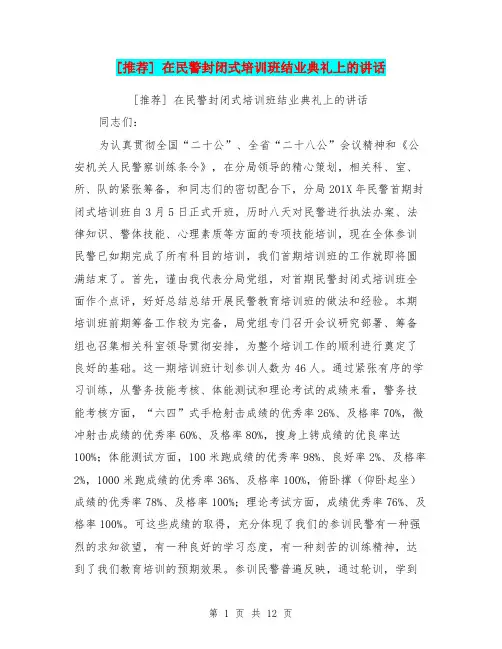 [推荐] 在民警封闭式培训班结业典礼上的讲话

[推荐] 在民警封闭式培训班结业典礼上的讲话

同志们:

为认真贯彻全国“二十公”、全省“二十八公”会议精神和《公安机关人民警察训练条令》，在分局领导的精心策划，相关科、室、所、队的紧张筹备，和同志们的密切配合下，分局201X年民警首期封闭式培训班自3月5日正式开班，历时八天对民警进行执法办案、法律知识、警体技能、心理素质等方面的专项技能培训，现在全体参训民警已如期完成了所有科目的培训，我们首期培训班的工作就即将圆满结束了。首先，谨由我代表分局党组，对首期民警封闭式培训班全面作个点评，好好总结总结开展民警教育培训班的做法和经验。本期培训班前期筹备工作较为完备，局党组专门召开会议研究部署、筹备组也召集相关科室领导贯彻安排，为整个培训工作的顺利进行奠定了良好的基础。这一期培训班计划参训人数为46人。通过紧张有序的学习训练，从警务技能考核、体能测试和理论考试的成绩来看，警务技能考核方面，“六四”式手枪射击成绩的优秀率26%、及格率70%，微冲射击成绩的优秀率60%、及格率80%，搜身上铐成绩的优良率达100%；体能测试方面，100米跑成绩的优秀率98%、良好率2%、及格率2%，1000米跑成绩的优秀率36%、及格率100%，俯卧撑（仰卧起坐）成绩的优秀率78%、及格率100%；理论考试方面，成绩优秀率76%、及格率100%。可这些成绩的取得，充分体现了我们的参训民警有一种强烈的求知欲望，有一种良好的学习态度，有一种刻苦的训练精神，达到了我们教育培训的预期效果。参训民警普遍反映，通过轮训，学到

第 1 页 共 12 页